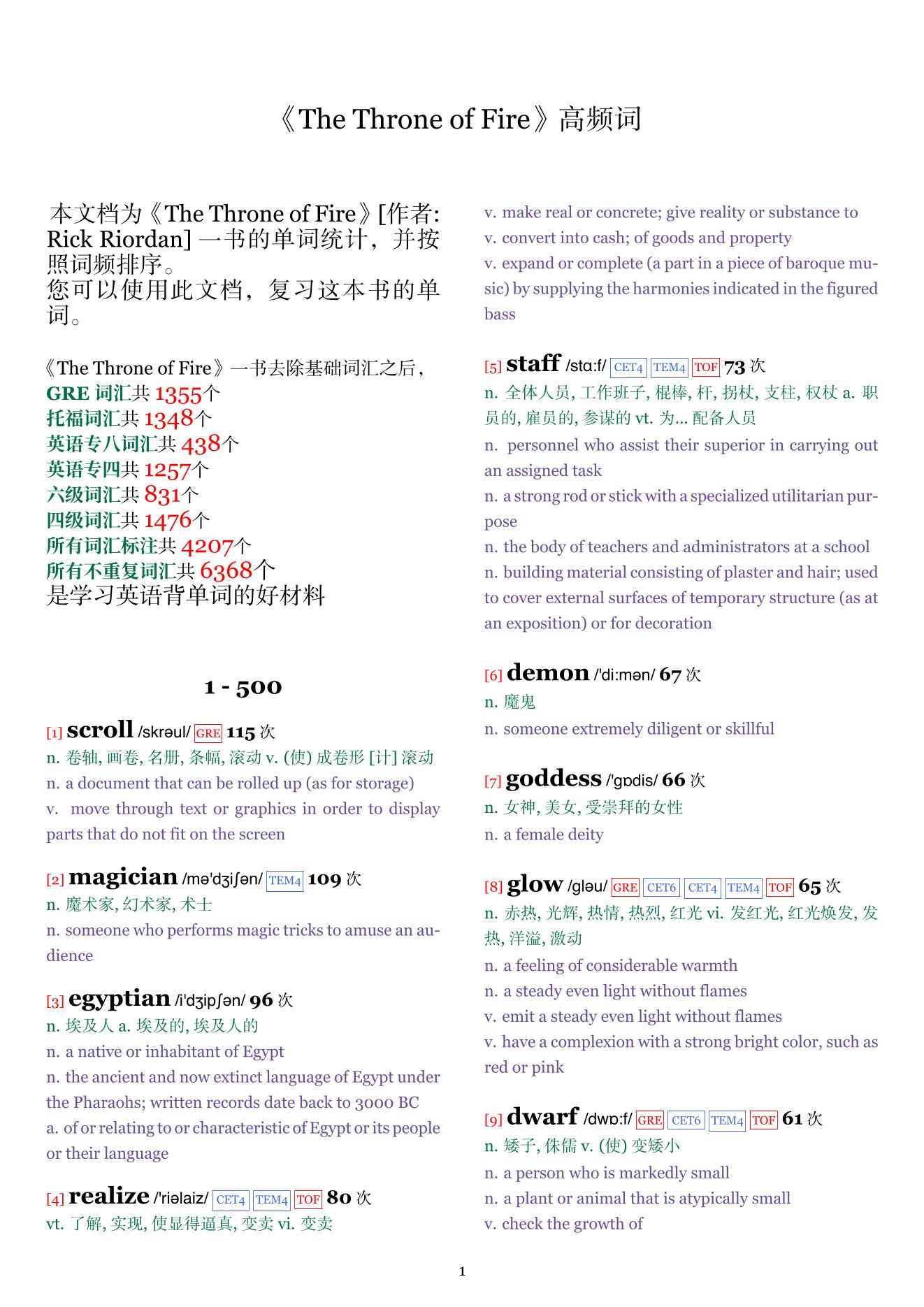 《The Throne of Fire》高频词

本文档为《The Throne of Fire》[作者: Rick Riordan] 一书的单词统计，并按照词频排序。
您可以使用此文档，复习这本书的单词。

《The Throne of Fire》一书去除基础词汇之后，
GRE 词汇共 1355个
托福词汇共 1348个
英语专八词汇共 438个
英语专四共 1257个
六级词汇共 831个
四级词汇共 1476个
所有词汇标注共 4207个
所有不重复词汇共 6368个
是学习英语背单词的好材料

1 - 500

[1] scroll /skrəul/ GRE 115 次
n. 卷轴, 画卷, 名册, 条幅, 滚动 v. (使) 成卷形 [计] 滚动
n. a document that can be rolled up (as for storage)
v. move through text or graphics in order to display parts that do not fit on the screen

[2] magician /mə'dʒiʃən/ TEM4 109 次
n. 魔术家, 幻术家, 术士
n. someone who performs magic tricks to amuse an audience

[3] egyptian /i'dʒipʃən/ 96 次
n. 埃及人 a. 埃及的, 埃及人的
n. a native or inhabitant of Egypt
n. the ancient and now extinct language of Egypt under the Pharaohs; written records date back to 3000 BC
a. of or relating to or characteristic of Egypt or its people or their language

[4] realize /'riəlaiz/ CET4 TEM4 TOF 80 次
vt. 了解, 实现, 使显得逼真, 变卖 vi. 变卖
v. make real or concrete; give reality or substance to
v. convert into cash; of goods and property
v. expand or complete (a part in a piece of baroque music) by supplying the harmonies indicated in the figured bass

[5] staff /stɑ:f/ CET4 TEM4 TOF 73 次
n. 全体人员, 工作班子, 棍棒, 杆, 拐杖, 支柱, 权杖 a. 职员的, 雇员的, 参谋的 vt. 为... 配备人员
n. personnel who assist their superior in carrying out an assigned task
n. a strong rod or stick with a specialized utilitarian purpose
n. the body of teachers and administrators at a school
n. building material consisting of plaster and hair; used to cover external surfaces of temporary structure (as at an exposition) or for decoration

[6] demon /'di:mən/ 67 次
n. 魔鬼
n. someone extremely diligent or skillful

[7] goddess /'gɒdis/ 66 次
n. 女神, 美女, 受崇拜的女性
n. a female deity

[8] glow /gləu/ GRE CET6 CET4 TEM4 TOF 65 次
n. 赤热, 光辉, 热情, 热烈, 红光 vi. 发红光, 红光焕发, 发热, 洋溢, 激动
n. a feeling of considerable warmth
n. a steady even light without flames
v. emit a steady even light without flames
v. have a complexion with a strong bright color, such as red or pink

[9] dwarf /dwɒ:f/ GRE CET6 TEM4 TOF 61 次
n. 矮子, 侏儒 v. (使) 变矮小
n. a person who is markedly small
n. a plant or animal that is atypically small
v. check the growth of

1